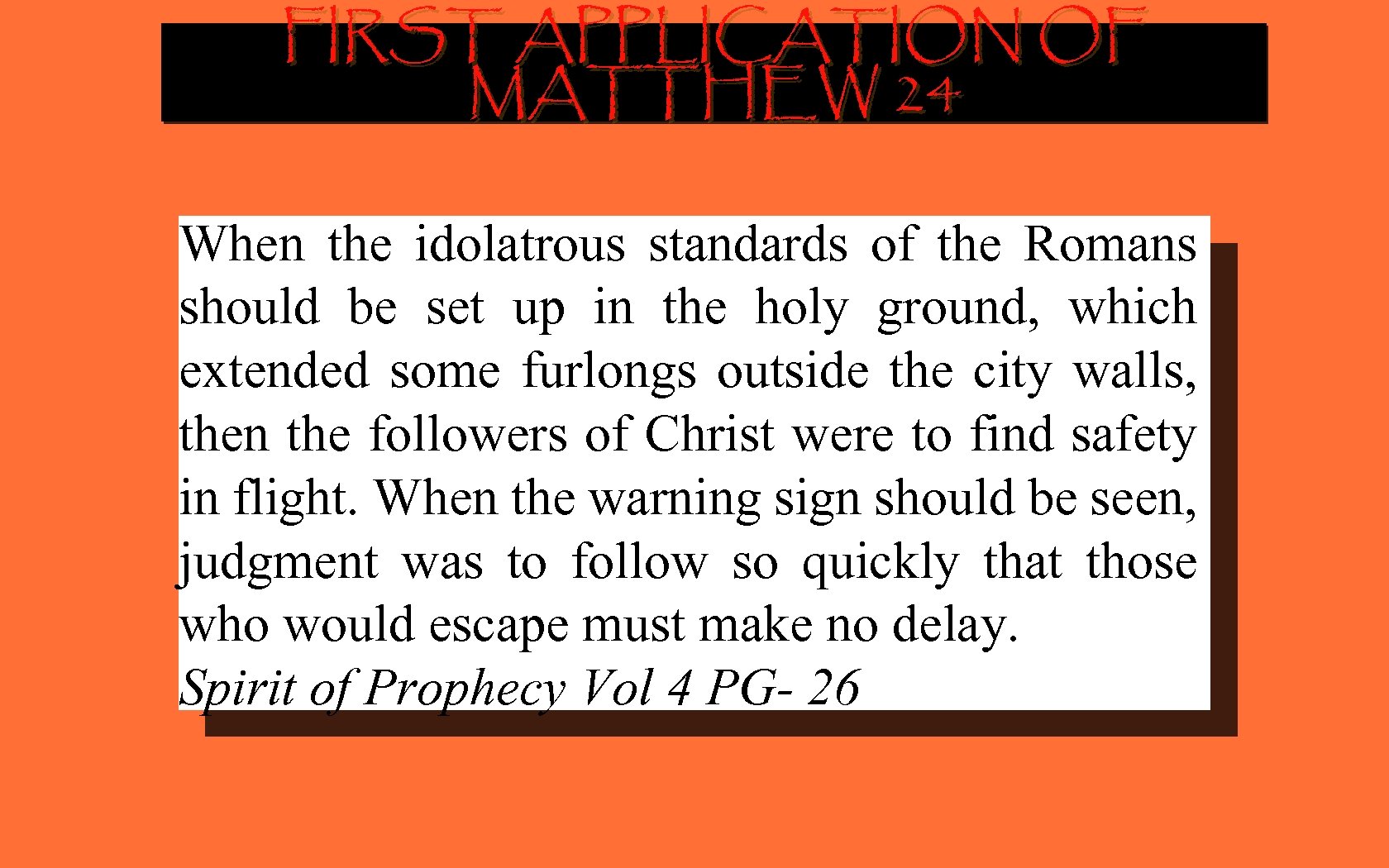 FIRST APPLICATION OF MATTHEW 24

When the idolatrous standards of the Romans should be set up in the holy ground, which extended some furlongs outside the city walls, then the followers of Christ were to find safety in flight. When the warning sign should be seen, judgment was to follow so quickly that those who would escape must make no delay.

Spirit of Prophecy Vol 4 PG- 26